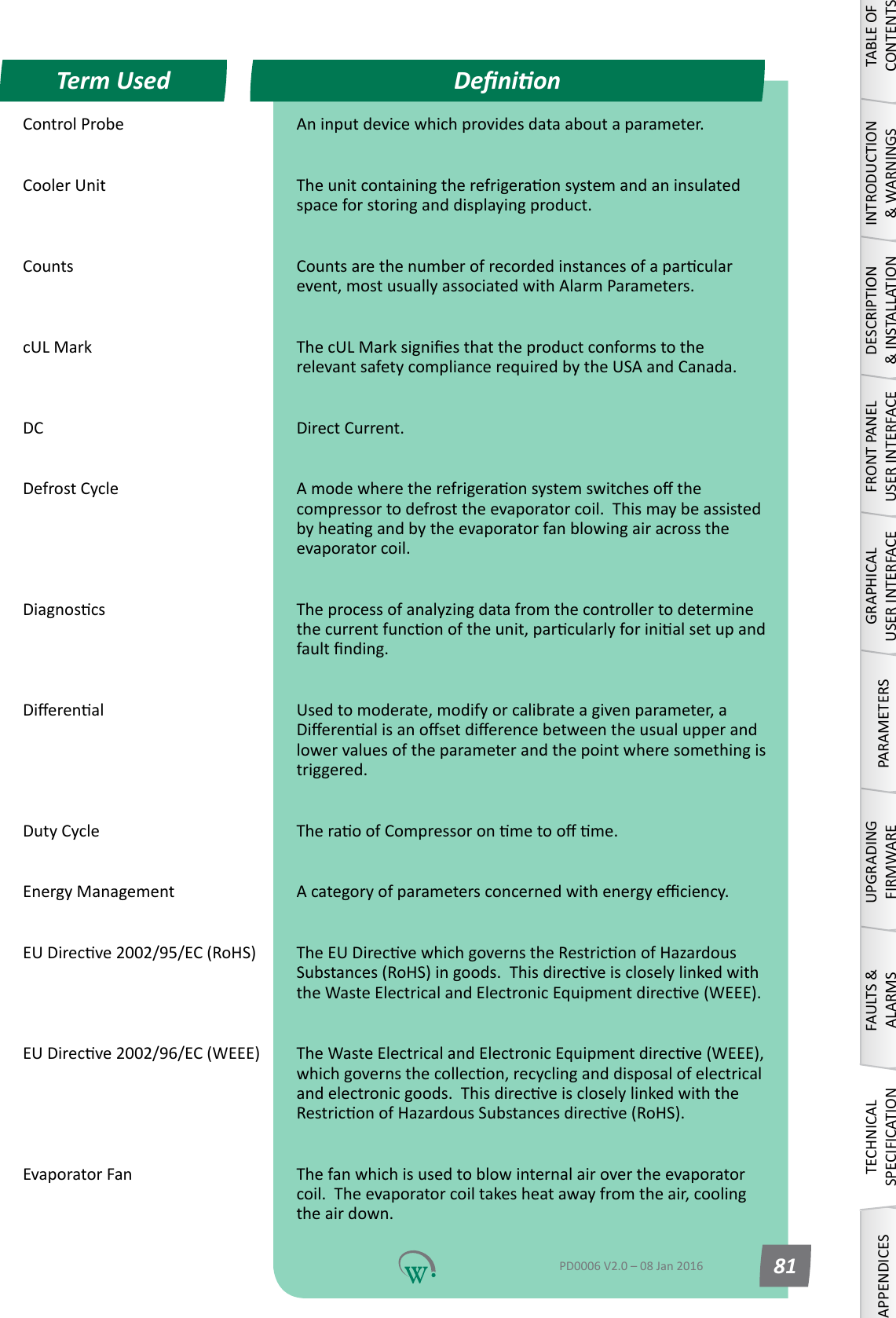 | Term Used | Definition |
|---|---|
| Control Probe | An input device which provides data about a parameter. |
| Cooler Unit | The unit containing the refrigeration system and an insulated space for storing and displaying product. |
| Counts | Counts are the number of recorded instances of a particular event, most usually associated with Alarm Parameters. |
| cUL Mark | The cUL Mark signifies that the product conforms to the relevant safety compliance required by the USA and Canada. |
| DC | Direct Current. |
| Defrost Cycle | A mode where the refrigeration system switches off the compressor to defrost the evaporator coil. This may be assisted by heating and by the evaporator fan blowing air across the evaporator coil. |
| Diagnostics | The process of analyzing data from the controller to determine the current function of the unit, particularly for initial set up and fault finding. |
| Differential | Used to moderate, modify or calibrate a given parameter, a Differential is an offset difference between the usual upper and lower values of the parameter and the point where something is triggered. |
| Duty Cycle | The ratio of Compressor on time to off time. |
| Energy Management | A category of parameters concerned with energy efficiency. |
| EU Directive 2002/95/EC (RoHS) | The EU Directive which governs the Restriction of Hazardous Substances (RoHS) in goods. This directive is closely linked with the Waste Electrical and Electronic Equipment directive (WEEE). |
| EU Directive 2002/96/EC (WEEE) | The Waste Electrical and Electronic Equipment directive (WEEE), which governs the collection, recycling and disposal of electrical and electronic goods. This directive is closely linked with the Restriction of Hazardous Substances directive (RoHS). |
| Evaporator Fan | The fan which is used to blow internal air over the evaporator coil. The evaporator coil takes heat away from the air, cooling the air down. |

W

PD0006 V2.0 – 08 Jan 2016

81

TABLE OF CONTENTS

INTRODUCTION & WARNINGS

DESCRIPTION & INSTALLATION

FRONT PANEL USER INTERFACE

GRAPHICAL USER INTERFACE

PARAMETERS

UPGRADING FIRMWARE

FAULTS & ALARMS

TECHNICAL SPECIFICATION

APPENDICES